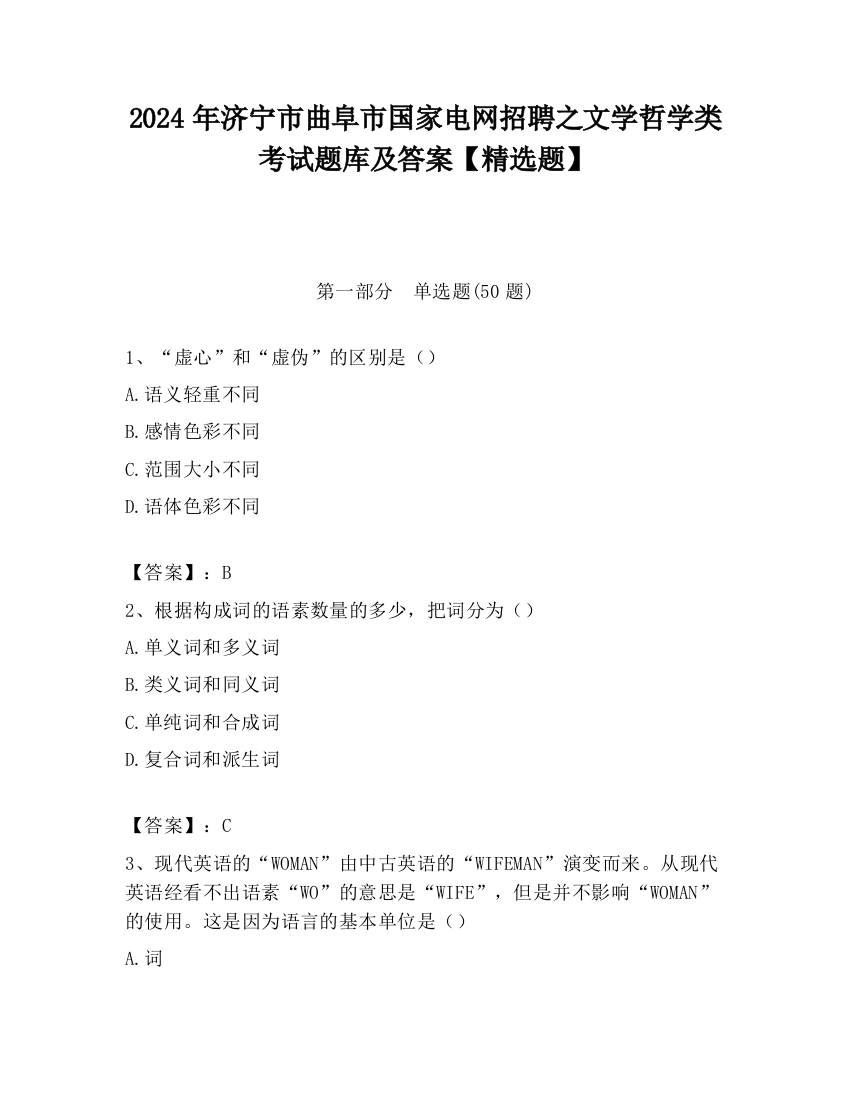 2024 年济宁市曲阜市国家电网招聘之文学哲学类考试题库及答案【精选题】

第一部分　单选题(50 题)

1、“虚心”和“虚伪”的区别是（）

A.语义轻重不同

B.感情色彩不同

C.范围大小不同

D.语体色彩不同

【答案】：B

2、根据构成词的语素数量的多少，把词分为（）

A.单义词和多义词

B.类义词和同义词

C.单纯词和合成词

D.复合词和派生词

【答案】：C

3、现代英语的“WOMAN”由中古英语的“WIFEMAN”演变而来。从现代英语经看不出语素“WO”的意思是“WIFE”，但是并不影响“WOMAN”的使用。这是因为语言的基本单位是（）

A.词